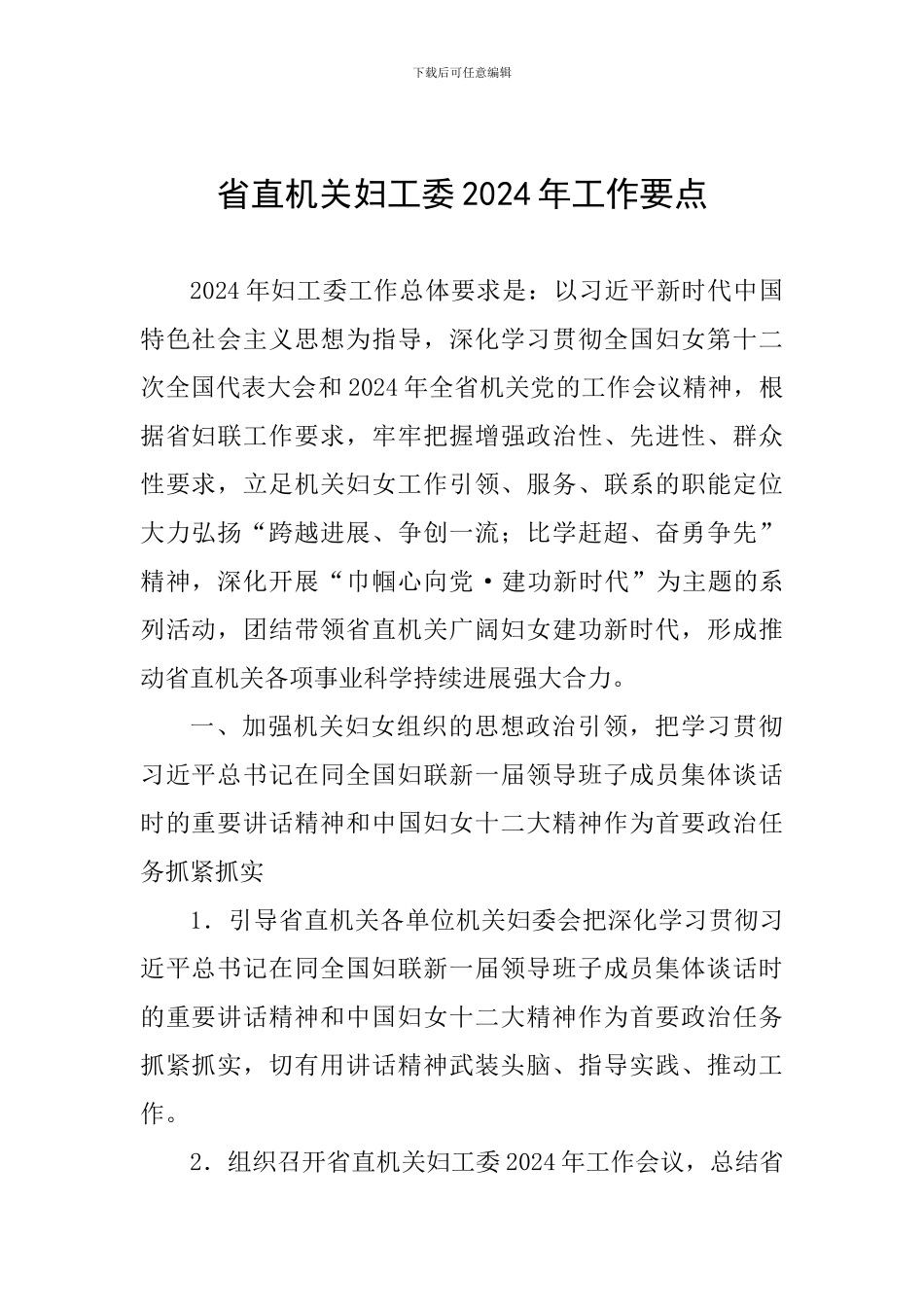 下载后可任意编辑

省直机关妇工委2024年工作要点

2024年妇工委工作总体要求是：以习近平新时代中国特色社会主义思想为指导，深化学习贯彻全国妇女第十二次全国代表大会和2024年全省机关党的工作会议精神，根据省妇联工作要求，牢牢把握增强政治性、先进性、群众性要求，立足机关妇女工作引领、服务、联系的职能定位大力弘扬“跨越进展、争创一流；比学赶超、奋勇争先”精神，深化开展“巾帼心向党·建功新时代”为主题的系列活动，团结带领省直机关广阔妇女建功新时代，形成推动省直机关各项事业科学持续进展强大合力。

一、加强机关妇女组织的思想政治引领，把学习贯彻习近平总书记在同全国妇联新一届领导班子成员集体谈话时的重要讲话精神和中国妇女十二大精神作为首要政治任务抓紧抓实

1．引导省直机关各单位机关妇委会把深化学习贯彻习近平总书记在同全国妇联新一届领导班子成员集体谈话时的重要讲话精神和中国妇女十二大精神作为首要政治任务抓紧抓实，切有用讲话精神武装头脑、指导实践、推动工作。

2．组织召开省直机关妇工委2024年工作会议，总结省